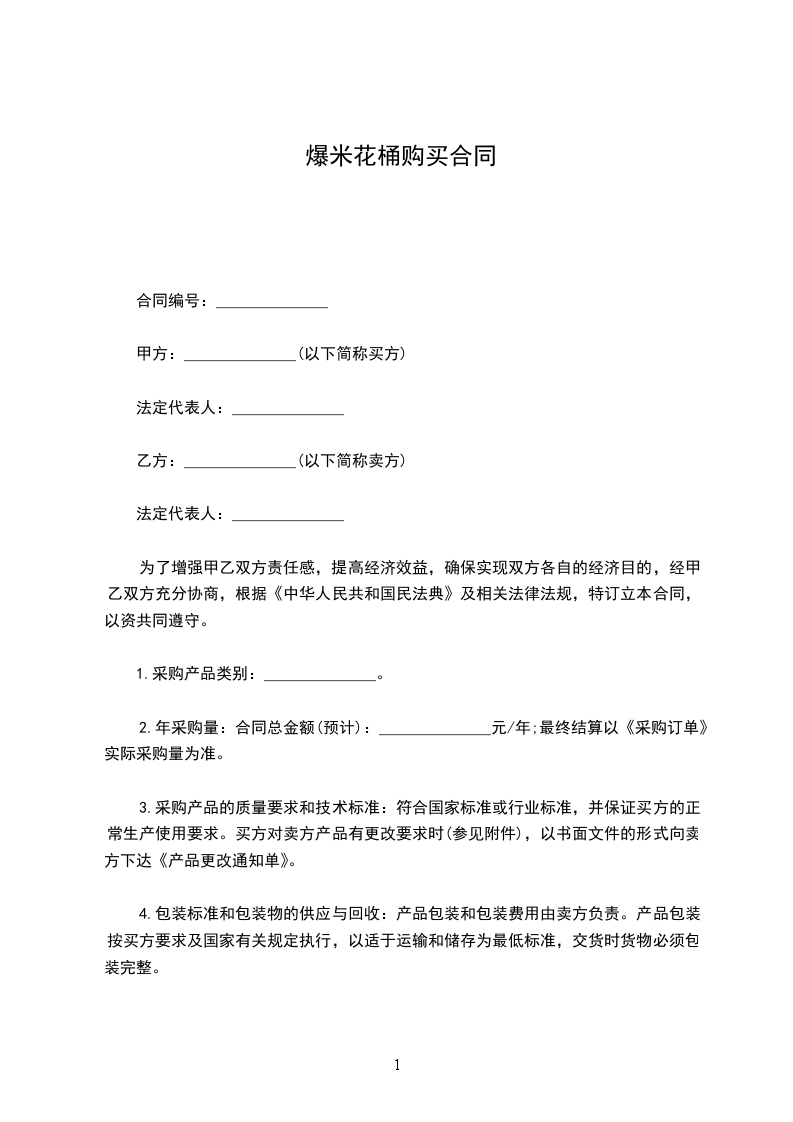 爆米花桶购买合同

合同编号：______________

甲方：______________(以下简称买方)

法定代表人：______________

乙方：______________(以下简称卖方)

法定代表人：______________

为了增强甲乙双方责任感，提高经济效益，确保实现双方各自的经济目的，经甲乙双方充分协商，根据《中华人民共和国民法典》及相关法律法规，特订立本合同，以资共同遵守。

1.采购产品类别：______________。

2.年采购量：合同总金额(预计)：______________元/年;最终结算以《采购订单》实际采购量为准。

3.采购产品的质量要求和技术标准：符合国家标准或行业标准，并保证买方的正常生产使用要求。买方对卖方产品有更改要求时(参见附件)，以书面文件的形式向卖方下达《产品更改通知单》。

4.包装标准和包装物的供应与回收：产品包装和包装费用由卖方负责。产品包装按买方要求及国家有关规定执行，以适于运输和储存为最低标准，交货时货物必须包装完整。

1